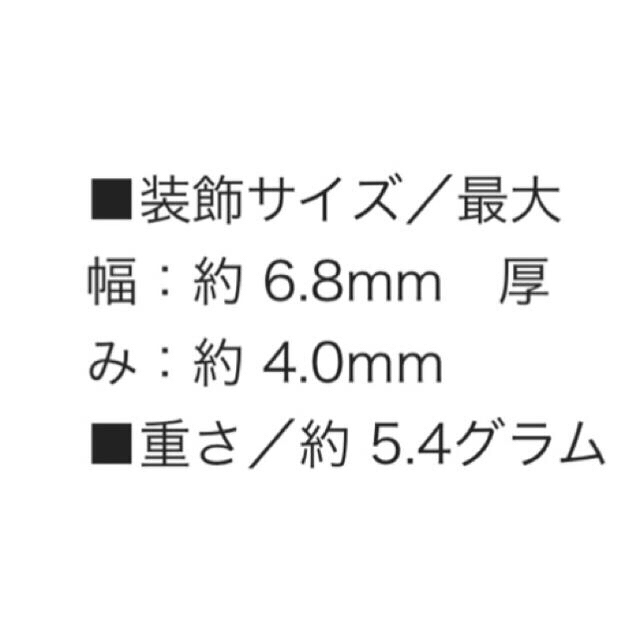 ■装飾サイズ／最大幅：約 6.8mm　厚み：約 4.0mm
■重さ／約 5.4グラム